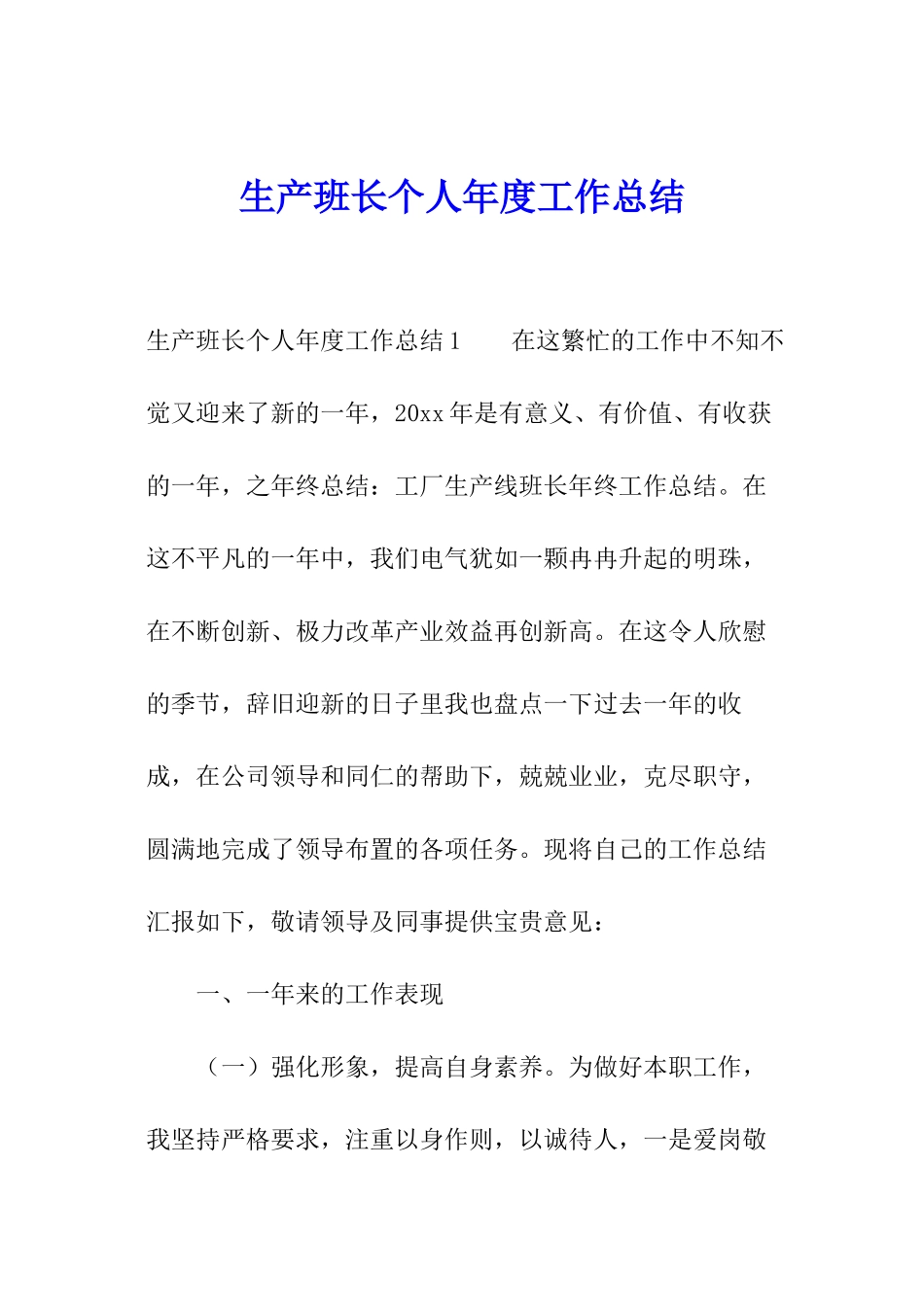 生产班长个人年度工作总结

生产班长个人年度工作总结1　　在这繁忙的工作中不知不觉又迎来了新的一年，20xx年是有意义、有价值、有收获的一年，之年终总结：工厂生产线班长年终工作总结。在这不平凡的一年中，我们电气犹如一颗冉冉升起的明珠，在不断创新、极力改革产业效益再创新高。在这令人欣慰的季节，辞旧迎新的日子里我也盘点一下过去一年的收成，在公司领导和同仁的帮助下，兢兢业业，克尽职守，圆满地完成了领导布置的各项任务。现将自己的工作总结汇报如下，敬请领导及同事提供宝贵意见：

一、一年来的工作表现

（一）强化形象，提高自身素养。为做好本职工作，我坚持严格要求，注重以身作则，以诚待人，一是爱岗敬